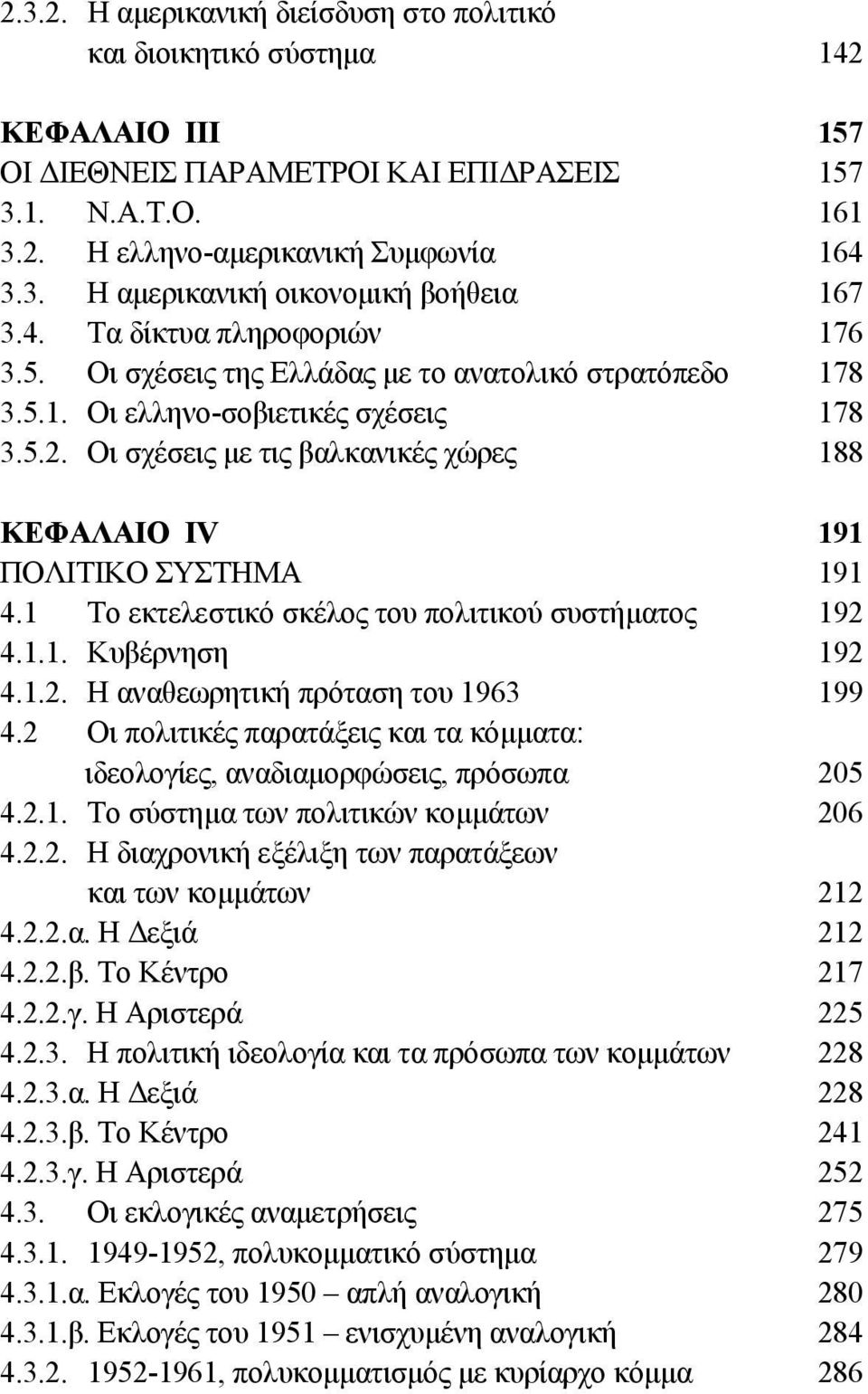 2.3.2. Η αμερικανική διείσδυση στο πολιτικό και διοικητικό σύστημα 142

ΚΕΦΑΛΑΙΟ III 157
ΟΙ ΔΙΕΘΝΕΙΣ ΠΑΡΑΜΕΤΡΟΙ ΚΑΙ ΕΠΙΔΡΑΣΕΙΣ 157
3.1. Ν.Α.Τ.Ο. 161
3.2. Η ελληνο-αμερικανική Συμφωνία 164
3.3. Η αμερικανική οικονομική βοήθεια 167
3.4. Τα δίκτυα πληροφοριών 176
3.5. Οι σχέσεις της Ελλάδας με το ανατολικό στρατόπεδο 178
3.5.1. Οι ελληνο-σοβιετικές σχέσεις 178
3.5.2. Οι σχέσεις με τις βαλκανικές χώρες 188

ΚΕΦΑΛΑΙΟ IV 191
ΠΟΛΙΤΙΚΟ ΣΥΣΤΗΜΑ 191
4.1 Το εκτελεστικό σκέλος του πολιτικού συστήματος 192
4.1.1. Κυβέρνηση 192
4.1.2. Η αναθεωρητική πρόταση του 1963 199
4.2 Οι πολιτικές παρατάξεις και τα κόμματα: ιδεολογίες, αναδιαμορφώσεις, πρόσωπα 205
4.2.1. Το σύστημα των πολιτικών κομμάτων 206
4.2.2. Η διαχρονική εξέλιξη των παρατάξεων και των κομμάτων 212
4.2.2.α. Η Δεξιά 212
4.2.2.β. Το Κέντρο 217
4.2.2.γ. Η Αριστερά 225
4.2.3. Η πολιτική ιδεολογία και τα πρόσωπα των κομμάτων 228
4.2.3.α. Η Δεξιά 228
4.2.3.β. Το Κέντρο 241
4.2.3.γ. Η Αριστερά 252
4.3. Οι εκλογικές αναμετρήσεις 275
4.3.1. 1949-1952, πολυκομματικό σύστημα 279
4.3.1.α. Εκλογές του 1950 – απλή αναλογική 280
4.3.1.β. Εκλογές του 1951 – ενισχυμένη αναλογική 284
4.3.2. 1952-1961, πολυκομματισμός με κυρίαρχο κόμμα 286